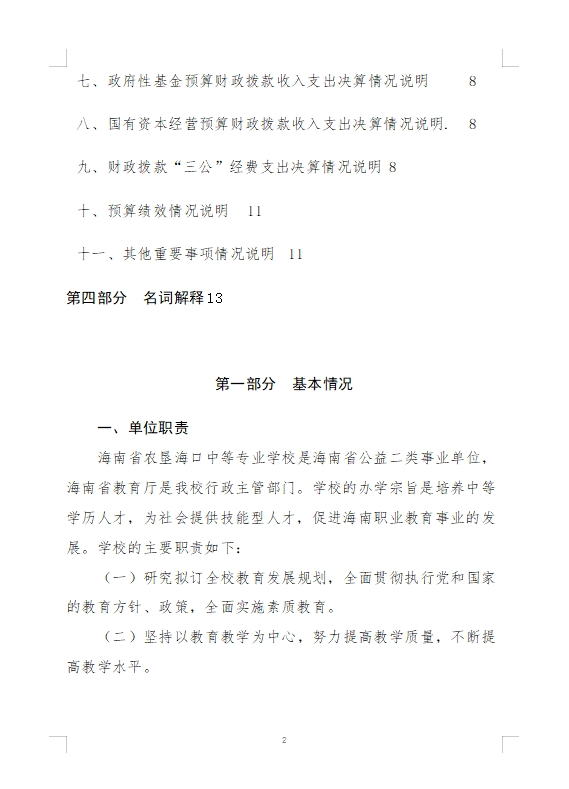 七、政府性基金预算财政拨款收入支出决算情况说明　8

八、国有资本经营预算财政拨款收入支出决算情况说明.　8

九、财政拨款“三公”经费支出决算情况说明 8

十、预算绩效情况说明　11

十一、其他重要事项情况说明　11

第四部分　名词解释13

第一部分　基本情况

一、单位职责

海南省农垦海口中等专业学校是海南省公益二类事业单位，海南省教育厅是我校行政主管部门。学校的办学宗旨是培养中等学历人才，为社会提供技能型人才，促进海南职业教育事业的发展。学校的主要职责如下：

（一）研究拟订全校教育发展规划，全面贯彻执行党和国家的教育方针、政策，全面实施素质教育。

（二）坚持以教育教学为中心，努力提高教学质量，不断提高教学水平。

2